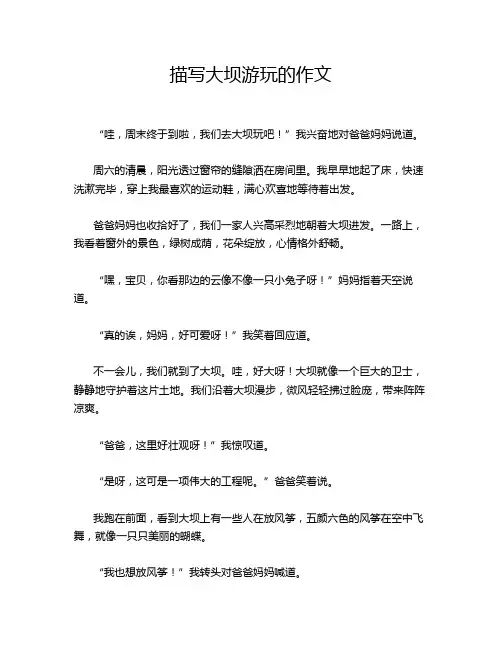 描写大坝游玩的作文

“哇，周末终于到啦，我们去大坝玩吧！”我兴奋地对爸爸妈妈说道。

周六的清晨，阳光透过窗帘的缝隙洒在房间里。我早早地起了床，快速洗漱完毕，穿上我最喜欢的运动鞋，满心欢喜地等待着出发。

爸爸妈妈也收拾好了，我们一家人兴高采烈地朝着大坝进发。一路上，我看着窗外的景色，绿树成荫，花朵绽放，心情格外舒畅。

“嘿，宝贝，你看那边的云像不像一只小兔子呀！”妈妈指着天空说道。

“真的诶，妈妈，好可爱呀！”我笑着回应道。

不一会儿，我们就到了大坝。哇，好大呀！大坝就像一个巨大的卫士，静静地守护着这片土地。我们沿着大坝漫步，微风轻轻拂过脸庞，带来阵阵凉爽。

“爸爸，这里好壮观呀！”我惊叹道。

“是呀，这可是一项伟大的工程呢。”爸爸笑着说。

我跑在前面，看到大坝上有一些人在放风筝，五颜六色的风筝在空中飞舞，就像一只只美丽的蝴蝶。

“我也想放风筝！”我转头对爸爸妈妈喊道。